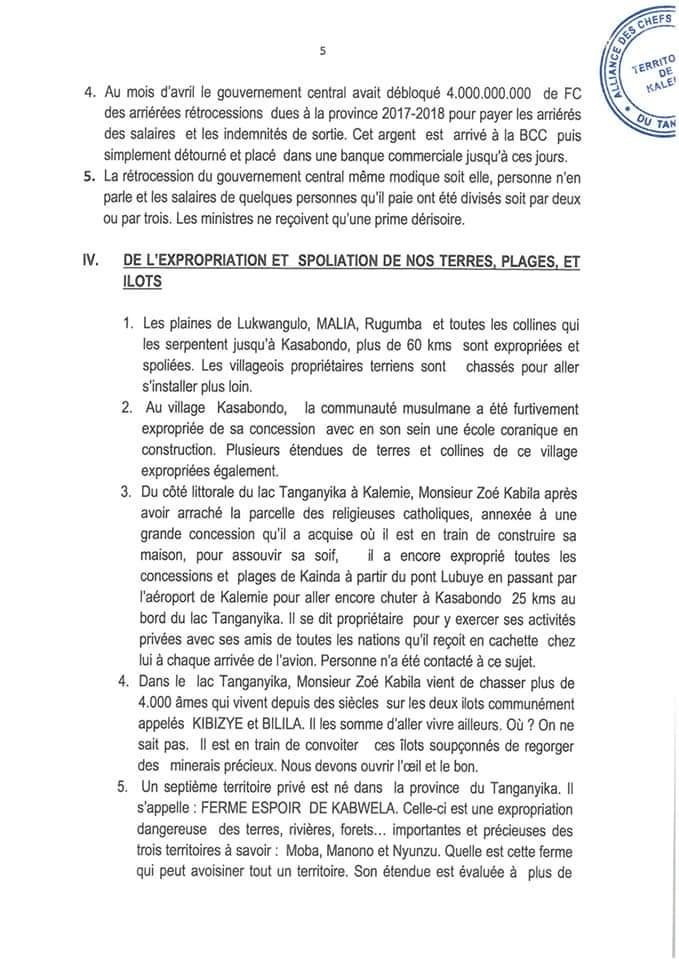 5

ALLIANCE DES CHEFS
TERRITO
DE
KALE
DU TAN

4. Au mois d'avril le gouvernement central avait débloqué 4.000.000.000 de FC des arriérées rétrocessions dues à la province 2017-2018 pour payer les arriérés des salaires et les indemnités de sortie. Cet argent est arrivé à la BCC puis simplement détourné et placé dans une banque commerciale jusqu'à ces jours.
5. La rétrocession du gouvernement central même modique soit elle, personne n'en parle et les salaires de quelques personnes qu'il paie ont été divisés soit par deux ou par trois. Les ministres ne reçoivent qu'une prime dérisoire.

IV. DE L'EXPROPRIATION ET SPOLIATION DE NOS TERRES, PLAGES, ET ILOTS

1. Les plaines de Lukwangulo, MALIA, Rugumba et toutes les collines qui les serpentent jusqu'à Kasabondo, plus de 60 kms sont expropriées et spoliées. Les villageois propriétaires terriens sont chassés pour aller s'installer plus loin.
2. Au village Kasabondo, la communauté musulmane a été furtivement expropriée de sa concession avec en son sein une école coranique en construction. Plusieurs étendues de terres et collines de ce village expropriées également.
3. Du côté littorale du lac Tanganyika à Kalemie, Monsieur Zoé Kabila après avoir arraché la parcelle des religieuses catholiques, annexée à une grande concession qu'il a acquise où il est en train de construire sa maison, pour assouvir sa soif, il a encore exproprié toutes les concessions et plages de Kainda à partir du pont Lubuye en passant par l'aéroport de Kalemie pour aller encore chuter à Kasabondo 25 kms au bord du lac Tanganyika. Il se dit propriétaire pour y exercer ses activités privées avec ses amis de toutes les nations qu'il reçoit en cachette chez lui à chaque arrivée de l'avion. Personne n'a été contacté à ce sujet.
4. Dans le lac Tanganyika, Monsieur Zoé Kabila vient de chasser plus de 4.000 âmes qui vivent depuis des siècles sur les deux ilots communément appelés KIBIZYE et BILILA. Il les somme d'aller vivre ailleurs. Où ? On ne sait pas. Il est en train de convoiter ces îlots soupçonnés de regorger des minerais précieux. Nous devons ouvrir l'œil et le bon.
5. Un septième territoire privé est né dans la province du Tanganyika. Il s'appelle : FERME ESPOIR DE KABWELA. Celle-ci est une expropriation dangereuse des terres, rivières, forets... importantes et précieuses des trois territoires à savoir : Moba, Manono et Nyunzu. Quelle est cette ferme qui peut avoisiner tout un territoire. Son étendue est évaluée à plus de